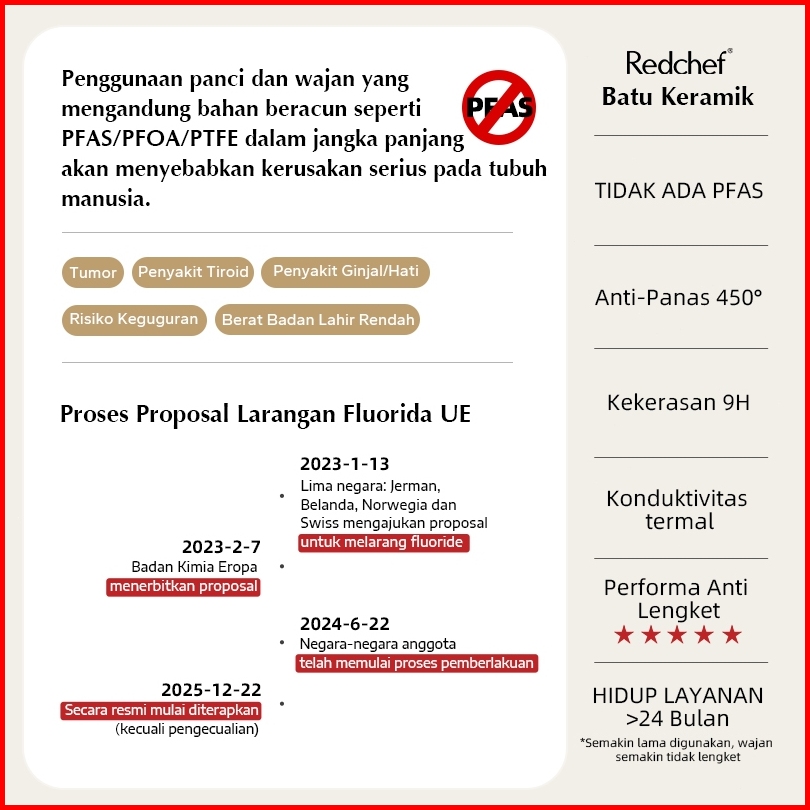 Penggunaan panci dan wajan yang mengandung bahan beracun seperti PFAS/PFOA/PTFE dalam jangka panjang akan menyebabkan kerusakan serius pada tubuh manusia.

PFAS

Tumor
Penyakit Tiroid
Penyakit Ginjal/Hati
Risiko Keguguran
Berat Badan Lahir Rendah

Proses Proposal Larangan Fluorida UE

2023-1-13
Lima negara: Jerman, Belanda, Norwegia dan Swiss mengajukan proposal untuk melarang fluoride

2023-2-7
Badan Kimia Eropa menerbitkan proposal

2024-6-22
Negara-negara anggota telah memulai proses pemberlakuan

2025-12-22
Secara resmi mulai diterapkan (kecuali pengecualian)

Redchef®
Batu Keramik

TIDAK ADA PFAS

Anti-Panas 450°

Kekerasan 9H

Konduktivitas termal

Performa Anti Lengket
★★★★★

HIDUP LAYANAN >24 Bulan
*Semakin lama digunakan, wajan semakin tidak lengket